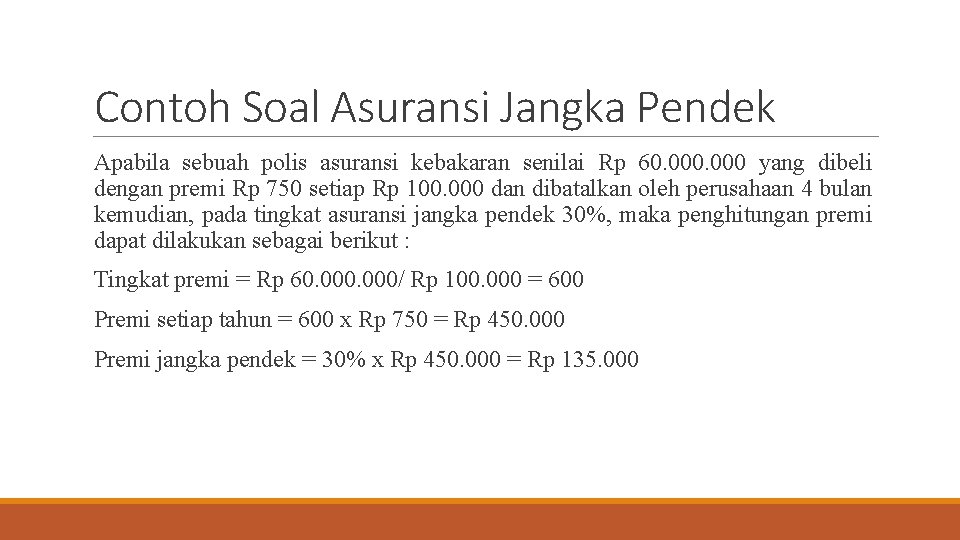 Contoh Soal Asuransi Jangka Pendek

Apabila sebuah polis asuransi kebakaran senilai Rp 60.000.000 yang dibeli dengan premi Rp 750 setiap Rp 100.000 dan dibatalkan oleh perusahaan 4 bulan kemudian, pada tingkat asuransi jangka pendek 30%, maka penghitungan premi dapat dilakukan sebagai berikut :

Tingkat premi = Rp 60.000.000/ Rp 100.000 = 600

Premi setiap tahun = 600 x Rp 750 = Rp 450.000

Premi jangka pendek = 30% x Rp 450.000 = Rp 135.000